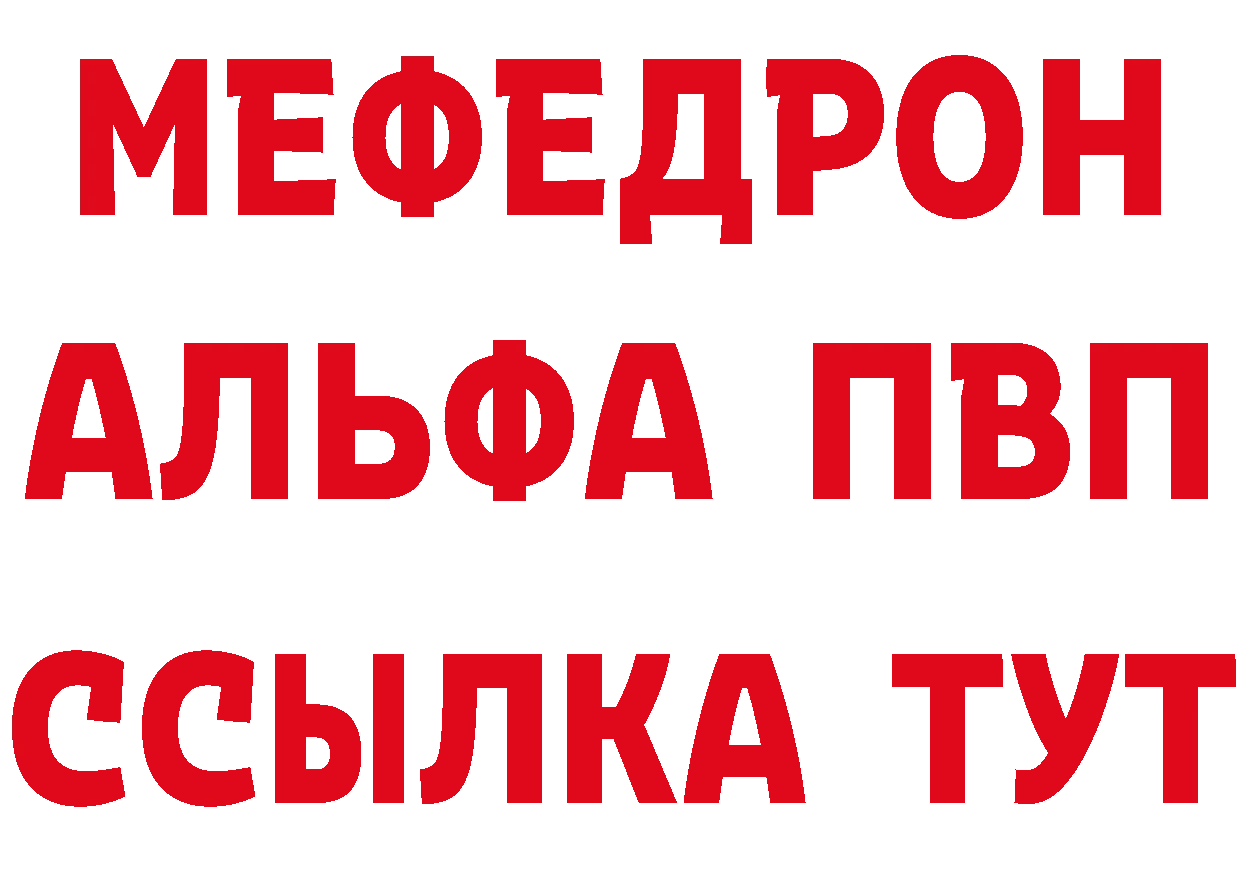 МЕФЕДРОН
АЛЬФА ПВП
ССЫЛКА ТУТ